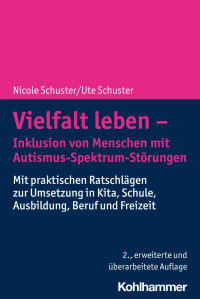 Nicole Schuster/Ute Schuster

Vielfalt leben –
Inklusion von Menschen mit Autismus-Spektrum-Störungen

Mit praktischen Ratschlägen zur Umsetzung in Kita, Schule, Ausbildung, Beruf und Freizeit

2., erweiterte und überarbeitete Auflage

Kohlhammer